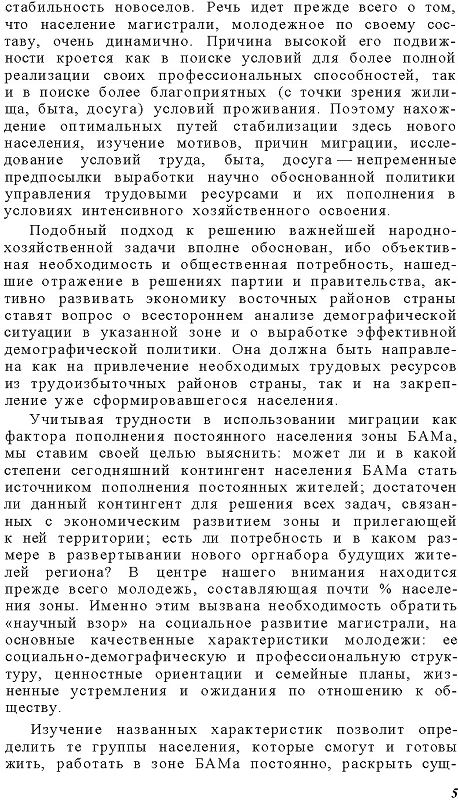 стабильность новоселов. Речь идет прежде всего о том, что население магистрали, молодежное по своему составу, очень динамично. Причина высокой его подвижности кроется как в поиске условий для более полной реализации своих профессиональных способностей, так и в поиске более благоприятных (с точки зрения жилища, быта, досуга) условий проживания. Поэтому нахождение оптимальных путей стабилизации здесь нового населения, изучение мотивов, причин миграции, исследование условий труда, быта, досуга — непременные предпосылки выработки научно обоснованной политики управления трудовыми ресурсами и их пополнения в условиях интенсивного хозяйственного освоения.

Подобный подход к решению важнейшей народнохозяйственной задачи вполне обоснован, ибо объективная необходимость и общественная потребность, нашедшие отражение в решениях партии и правительства, активно развивать экономику восточных районов страны ставят вопрос о всестороннем анализе демографической ситуации в указанной зоне и о выработке эффективной демографической политики. Она должна быть направлена как на привлечение необходимых трудовых ресурсов из трудоизбыточных районов страны, так и на закрепление уже сформировавшегося населения.

Учитывая трудности в использовании миграции как фактора пополнения постоянного населения зоны БАМа, мы ставим своей целью выяснить: может ли и в какой степени сегодняшний контингент населения БАМа стать источником пополнения постоянных жителей; достаточен ли данный контингент для решения всех задач, связанных с экономическим развитием зоны и прилегающей к ней территории; есть ли потребность и в каком размере в развертывании нового оргнабора будущих жителей региона? В центре нашего внимания находится прежде всего молодежь, составляющая почти % населения зоны. Именно этим вызвана необходимость обратить «научный взор» на социальное развитие магистрали, на основные качественные характеристики молодежи: ее социально-демографическую и профессиональную структуру, ценностные ориентации и семейные планы, жизненные устремления и ожидания по отношению к обществу.

Изучение названных характеристик позволит определить те группы населения, которые смогут и готовы жить, работать в зоне БАМа постоянно, раскрыть сущ-

5